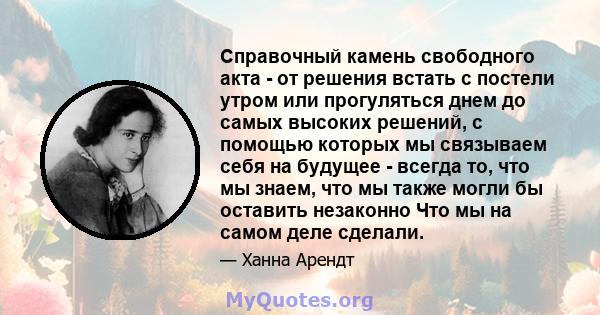 Справочный камень свободного акта - от решения встать с постели утром или прогуляться днем до самых высоких решений, с помощью которых мы связываем себя на будущее - всегда то, что мы знаем, что мы также могли бы оставить незаконно Что мы на самом деле сделали.

— Ханна Арендт

MyQuotes.org